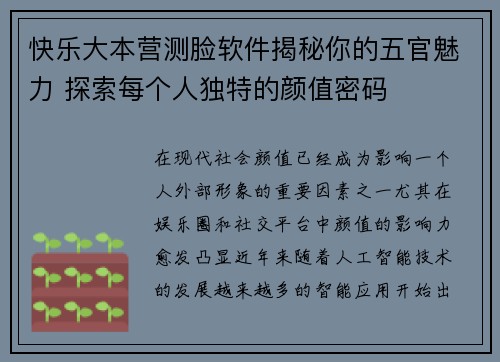 快乐大本营测脸软件揭秘你的五官魅力 探索每个人独特的颜值密码

在现代社会颜值已经成为影响一个人外部形象的重要因素之一尤其在娱乐圈和社交平台中颜值的影响力愈发凸显近年来随着人工智能技术的发展越来越多的智能应用开始出